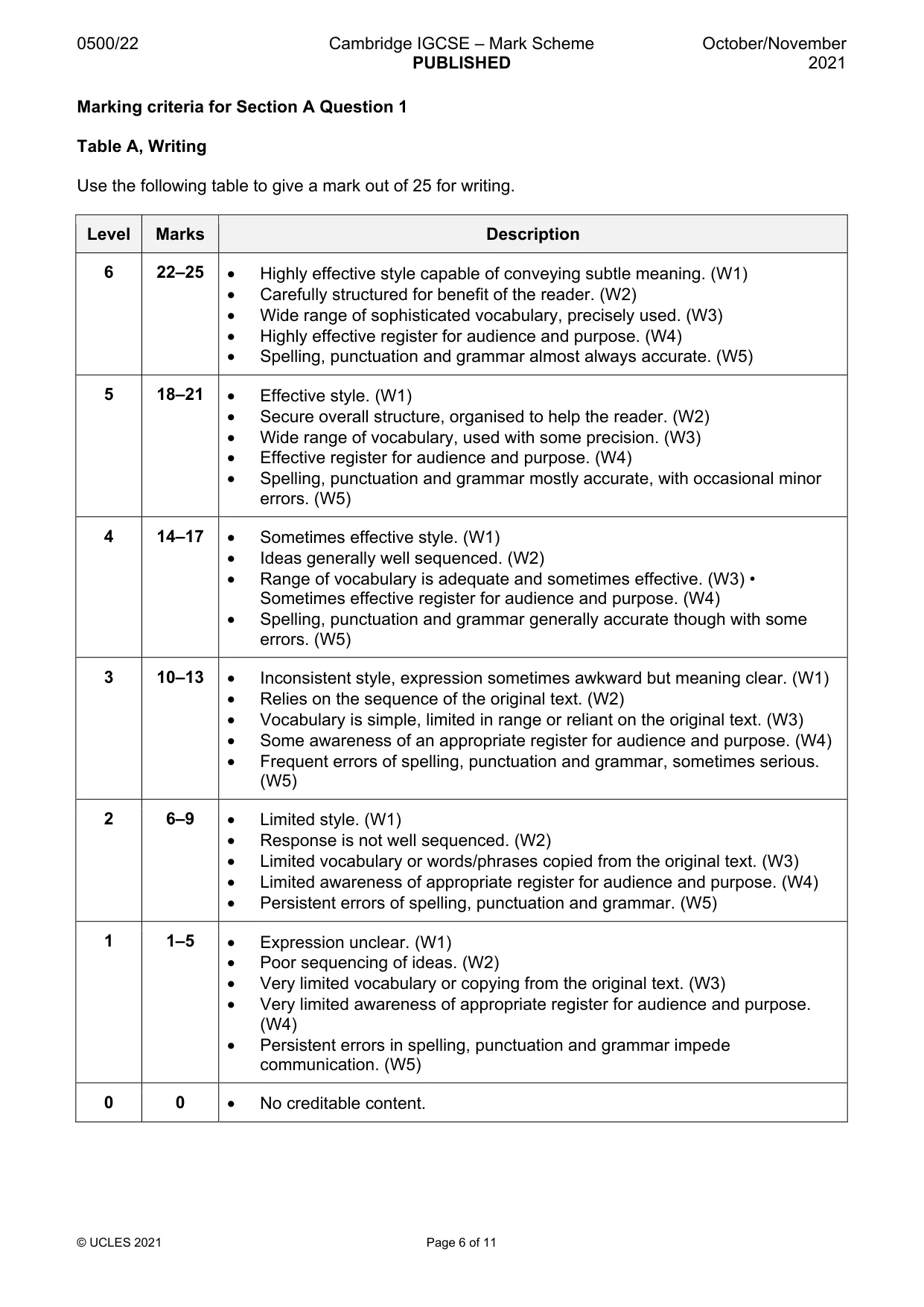 0500/22 Cambridge IGCSE – Mark Scheme PUBLISHED October/November 2021

Marking criteria for Section A Question 1

Table A, Writing

Use the following table to give a mark out of 25 for writing.

| Level | Marks | Description |
|---|---|---|
| 6 | 22–25 | • Highly effective style capable of conveying subtle meaning. (W1) • Carefully structured for benefit of the reader. (W2) • Wide range of sophisticated vocabulary, precisely used. (W3) • Highly effective register for audience and purpose. (W4) • Spelling, punctuation and grammar almost always accurate. (W5) |
| 5 | 18–21 | • Effective style. (W1) • Secure overall structure, organised to help the reader. (W2) • Wide range of vocabulary, used with some precision. (W3) • Effective register for audience and purpose. (W4) • Spelling, punctuation and grammar mostly accurate, with occasional minor errors. (W5) |
| 4 | 14–17 | • Sometimes effective style. (W1) • Ideas generally well sequenced. (W2) • Range of vocabulary is adequate and sometimes effective. (W3) • Sometimes effective register for audience and purpose. (W4) • Spelling, punctuation and grammar generally accurate though with some errors. (W5) |
| 3 | 10–13 | • Inconsistent style, expression sometimes awkward but meaning clear. (W1) • Relies on the sequence of the original text. (W2) • Vocabulary is simple, limited in range or reliant on the original text. (W3) • Some awareness of an appropriate register for audience and purpose. (W4) • Frequent errors of spelling, punctuation and grammar, sometimes serious. (W5) |
| 2 | 6–9 | • Limited style. (W1) • Response is not well sequenced. (W2) • Limited vocabulary or words/phrases copied from the original text. (W3) • Limited awareness of appropriate register for audience and purpose. (W4) • Persistent errors of spelling, punctuation and grammar. (W5) |
| 1 | 1–5 | • Expression unclear. (W1) • Poor sequencing of ideas. (W2) • Very limited vocabulary or copying from the original text. (W3) • Very limited awareness of appropriate register for audience and purpose. (W4) • Persistent errors in spelling, punctuation and grammar impede communication. (W5) |
| 0 | 0 | • No creditable content. |

© UCLES 2021 Page 6 of 11